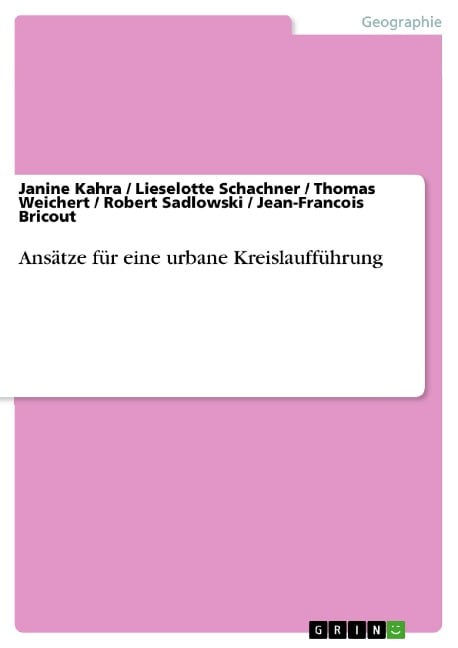 Geographie

Janine Kahra / Lieselotte Schachner / Thomas Weichert / Robert Sadlowski / Jean-Francois Bricout

Ansätze für eine urbane Kreislaufführung

GRIN